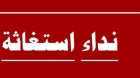 نداء استغاثة